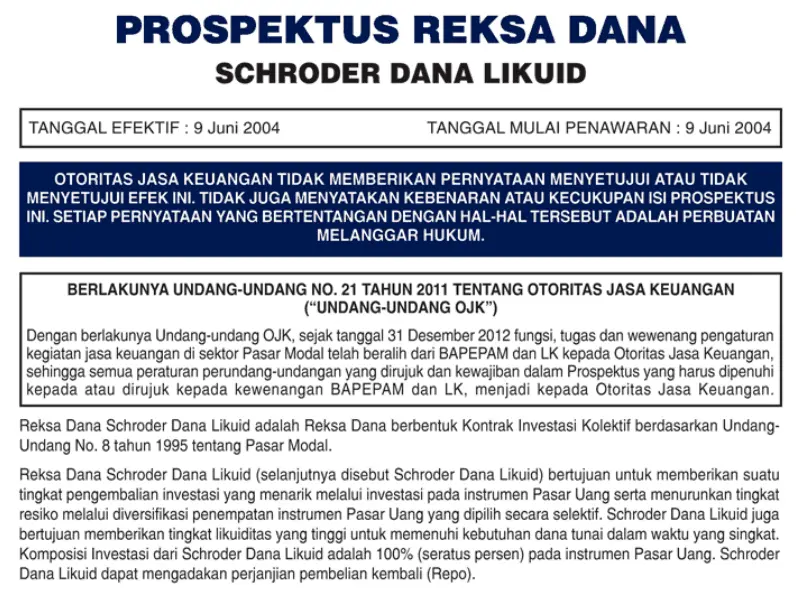 PROSPEKTUS REKSA DANA

SCHRODER DANA LIKUID

TANGGAL EFEKTIF : 9 Juni 2004

TANGGAL MULAI PENAWARAN : 9 Juni 2004

OTORITAS JASA KEUANGAN TIDAK MEMBERIKAN PERNYATAAN MENYETUJUI ATAU TIDAK MENYETUJUI EFEK INI. TIDAK JUGA MENYATAKAN KEBENARAN ATAU KECUKUPAN ISI PROSPEKTUS INI. SETIAP PERNYATAAN YANG BERTENTANGAN DENGAN HAL-HAL TERSEBUT ADALAH PERBUATAN MELANGGAR HUKUM.

BERLAKUNYA UNDANG-UNDANG NO. 21 TAHUN 2011 TENTANG OTORITAS JASA KEUANGAN ("UNDANG-UNDANG OJK")

Dengan berlakunya Undang-undang OJK, sejak tanggal 31 Desember 2012 fungsi, tugas dan wewenang pengaturan kegiatan jasa keuangan di sektor Pasar Modal telah beralih dari BAPEPAM dan LK kepada Otoritas Jasa Keuangan, sehingga semua peraturan perundang-undangan yang dirujuk dan kewajiban dalam Prospektus yang harus dipenuhi kepada atau dirujuk kepada kewenangan BAPEPAM dan LK, menjadi kepada Otoritas Jasa Keuangan.

Reksa Dana Schroder Dana Likuid adalah Reksa Dana berbentuk Kontrak Investasi Kolektif berdasarkan Undang-Undang No. 8 tahun 1995 tentang Pasar Modal.

Reksa Dana Schroder Dana Likuid (selanjutnya disebut Schroder Dana Likuid) bertujuan untuk memberikan suatu tingkat pengembalian investasi yang menarik melalui investasi pada instrumen Pasar Uang serta menurunkan tingkat resiko melalui diversifikasi penempatan instrumen Pasar Uang yang dipilih secara selektif. Schroder Dana Likuid juga bertujuan memberikan tingkat likuiditas yang tinggi untuk memenuhi kebutuhan dana tunai dalam waktu yang singkat. Komposisi Investasi dari Schroder Dana Likuid adalah 100% (seratus persen) pada instrumen Pasar Uang. Schroder Dana Likuid dapat mengadakan perjanjian pembelian kembali (Repo).